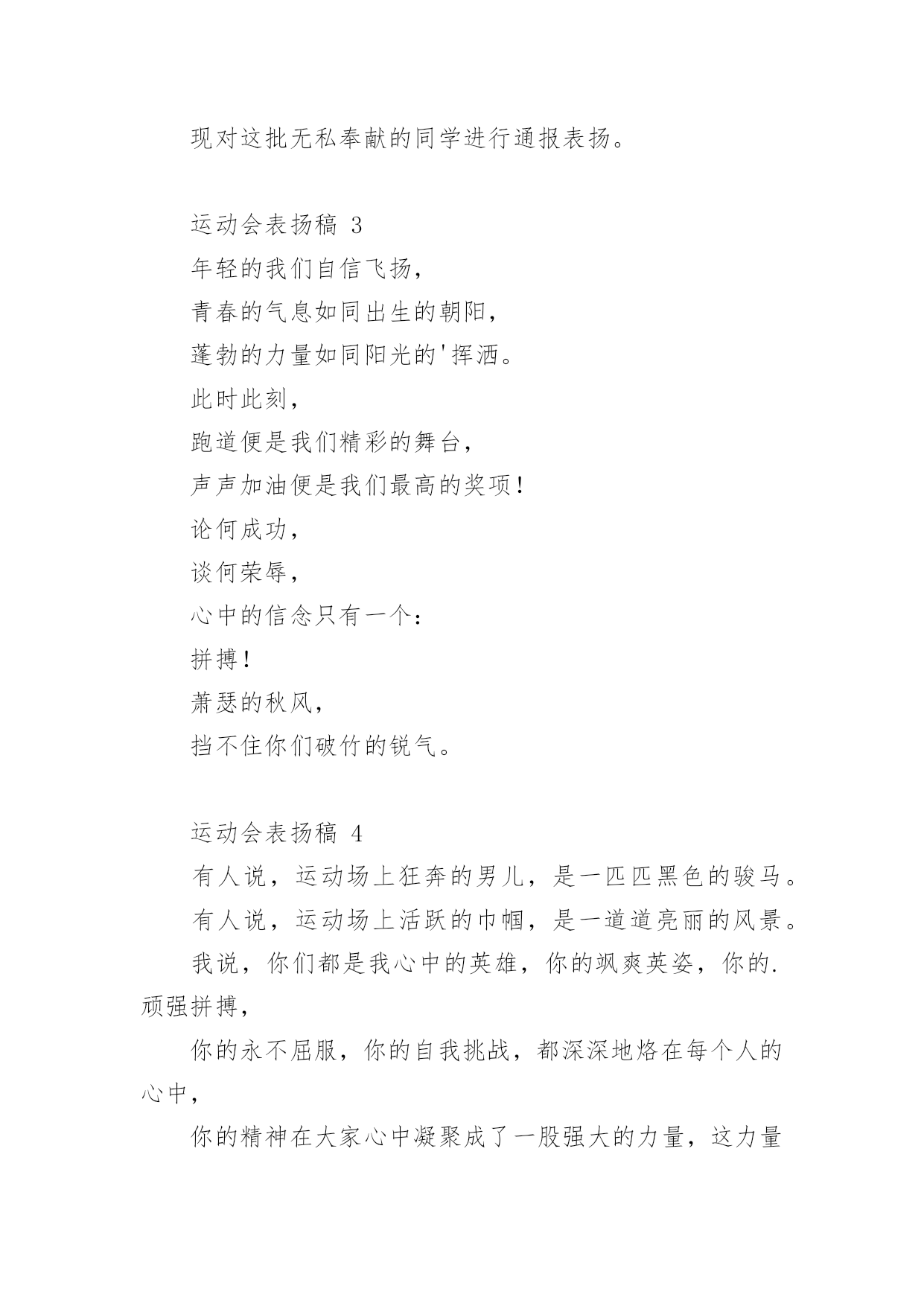 现对这批无私奉献的同学进行通报表扬。

运动会表扬稿 3

年轻的我们自信飞扬，

青春的气息如同出生的朝阳，

蓬勃的力量如同阳光的'挥洒。

此时此刻，

跑道便是我们精彩的舞台，

声声加油便是我们最高的奖项！

论何成功，

谈何荣辱，

心中的信念只有一个：

拼搏！

萧瑟的秋风，

挡不住你们破竹的锐气。

运动会表扬稿 4

有人说，运动场上狂奔的男儿，是一匹匹黑色的骏马。

有人说，运动场上活跃的巾帼，是一道道亮丽的风景。

我说，你们都是我心中的英雄，你的飒爽英姿，你的.顽强拼搏，

你的永不屈服，你的自我挑战，都深深地烙在每个人的心中，

你的精神在大家心中凝聚成了一股强大的力量，这力量